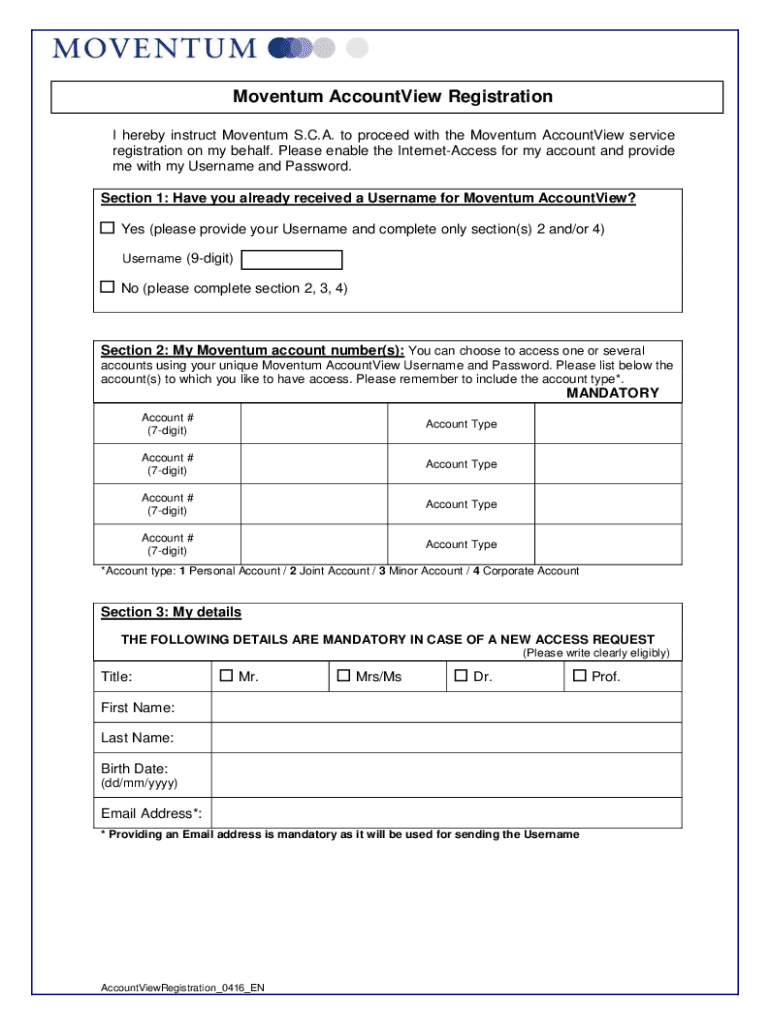 MOVENTUM

Moventum AccountView Registration

I hereby instruct Moventum S.C.A. to proceed with the Moventum AccountView service registration on my behalf. Please enable the Internet-Access for my account and provide me with my Username and Password.

Section 1: Have you already received a Username for Moventum AccountView?

☐ Yes (please provide your Username and complete only section(s) 2 and/or 4)

Username (9-digit)

☐ No (please complete section 2, 3, 4)

Section 2: My Moventum account number(s): You can choose to access one or several accounts using your unique Moventum AccountView Username and Password. Please list below the account(s) to which you like to have access. Please remember to include the account type*.

MANDATORY

| Account # (7-digit) | | Account Type | |
|---|---|---|---|
| Account # (7-digit) | | Account Type | |
| Account # (7-digit) | | Account Type | |
| Account # (7-digit) | | Account Type | |

*Account type: 1 Personal Account / 2 Joint Account / 3 Minor Account / 4 Corporate Account

Section 3: My details

THE FOLLOWING DETAILS ARE MANDATORY IN CASE OF A NEW ACCESS REQUEST

(Please write clearly eligibly)

| Title: | ☐ Mr. | ☐ Mrs/Ms | ☐ Dr. | ☐ Prof. |
|---|---|---|---|---|
| First Name: | | | | |
| Last Name: | | | | |
| Birth Date: (dd/mm/yyyy) | | | | |
| Email Address*: | | | | |

* Providing an Email address is mandatory as it will be used for sending the Username

AccountViewRegistration_0416_EN